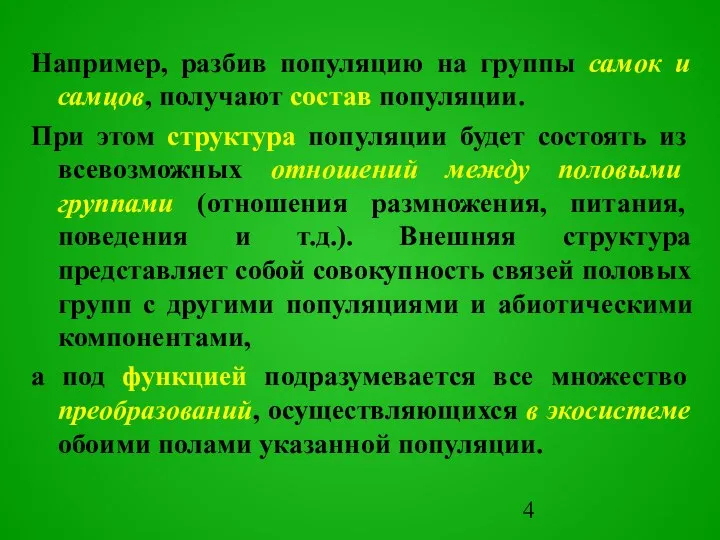 Например, разбив популяцию на группы самок и самцов, получают состав популяции.

При этом структура популяции будет состоять из всевозможных отношений между половыми группами (отношения размножения, питания, поведения и т.д.). Внешняя структура представляет собой совокупность связей половых групп с другими популяциями и абиотическими компонентами,

а под функцией подразумевается все множество преобразований, осуществляющихся в экосистеме обоими полами указанной популяции.

4